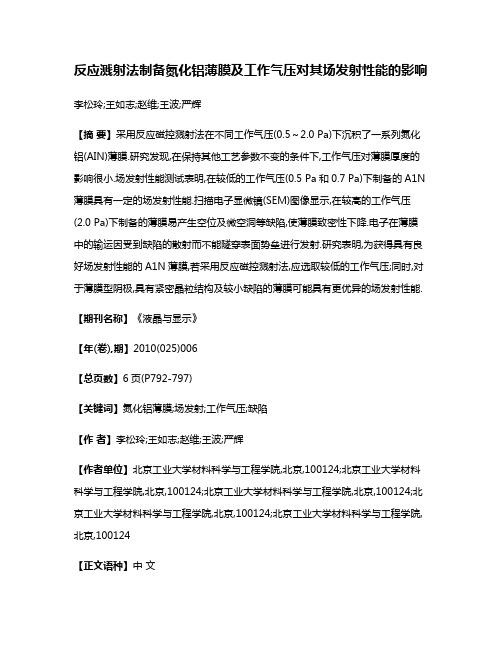 反应溅射法制备氮化铝薄膜及工作气压对其场发射性能的影响

李松玲;王如志;赵维;王波;严辉

【摘 要】采用反应磁控溅射法在不同工作气压(0.5～2.0 Pa)下沉积了一系列氮化铝(AlN)薄膜.研究发现,在保持其他工艺参数不变的条件下,工作气压对薄膜厚度的影响很小.场发射性能测试表明,在较低的工作气压(0.5 Pa 和 0.7 Pa)下制备的 A1N 薄膜具有一定的场发射性能.扫描电子显微镜(SEM)图像显示,在较高的工作气压(2.0 Pa)下制备的薄膜易产生空位及微空洞等缺陷,使薄膜致密性下降.电子在薄膜中的输运因受到缺陷的散射而不能隧穿表面势垒进行发射.研究表明,为获得具有良好场发射性能的 A1N 薄膜,若采用反应磁控溅射法,应选取较低的工作气压;同时,对于薄膜型阴极,具有紧密晶粒结构及较小缺陷的薄膜可能具有更优异的场发射性能.

【期刊名称】《液晶与显示》

【年(卷),期】2010(025)006

【总页数】6 页(P792-797)

【关键词】氮化铝薄膜;场发射;工作气压;缺陷

【作 者】李松玲;王如志;赵维;王波;严辉

【作者单位】北京工业大学材料科学与工程学院,北京,100124;北京工业大学材料科学与工程学院,北京,100124;北京工业大学材料科学与工程学院,北京,100124;北京工业大学材料科学与工程学院,北京,100124;北京工业大学材料科学与工程学院,北京,100124

【正文语种】中 文